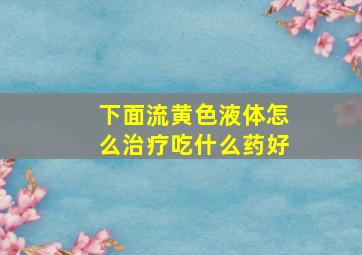 下面流黄色液体怎么治疗吃什么药好